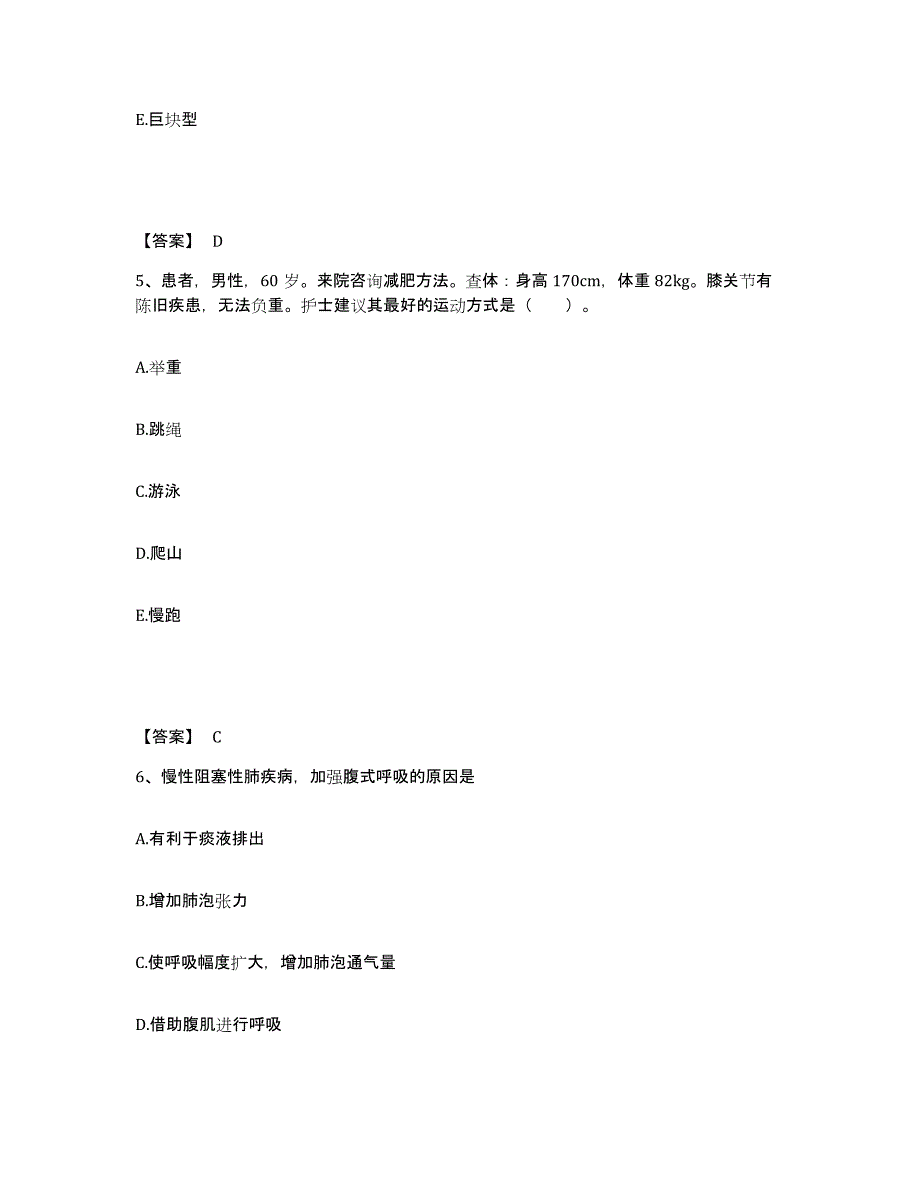 E.巨块型

【答案】 D

5、患者，男性，60 岁。来院咨询减肥方法。查体：身高 170cm，体重 82kg。膝关节有陈旧疾患，无法负重。护士建议其最好的运动方式是（　　）。

A.举重

B.跳绳

C.游泳

D.爬山

E.慢跑

【答案】 C

6、慢性阻塞性肺疾病，加强腹式呼吸的原因是

A.有利于痰液排出

B.增加肺泡张力

C.使呼吸幅度扩大，增加肺泡通气量

D.借助腹肌进行呼吸